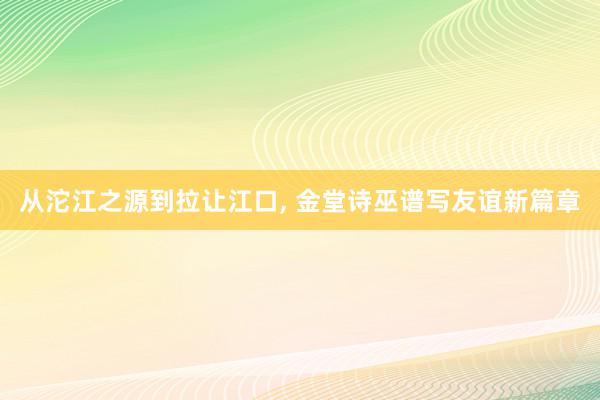 从沱江之源到拉让江口, 金堂诗巫谱写友谊新篇章